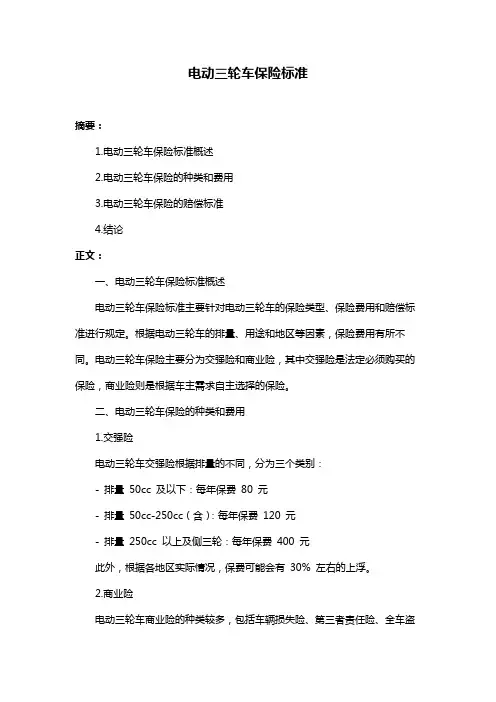 电动三轮车保险标准

摘要：

1.电动三轮车保险标准概述

2.电动三轮车保险的种类和费用

3.电动三轮车保险的赔偿标准

4.结论

正文：

一、电动三轮车保险标准概述

电动三轮车保险标准主要针对电动三轮车的保险类型、保险费用和赔偿标准进行规定。根据电动三轮车的排量、用途和地区等因素，保险费用有所不同。电动三轮车保险主要分为交强险和商业险，其中交强险是法定必须购买的保险，商业险则是根据车主需求自主选择的保险。

二、电动三轮车保险的种类和费用

1.交强险

电动三轮车交强险根据排量的不同，分为三个类别：

- 排量 50cc 及以下：每年保费 80 元

- 排量 50cc-250cc（含）：每年保费 120 元

- 排量 250cc 以上及侧三轮：每年保费 400 元

此外，根据各地区实际情况，保费可能会有 30% 左右的上浮。

2.商业险

电动三轮车商业险的种类较多，包括车辆损失险、第三者责任险、全车盗